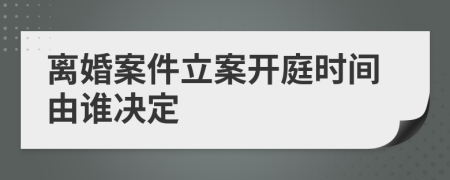 离婚案件立案开庭时间由谁决定